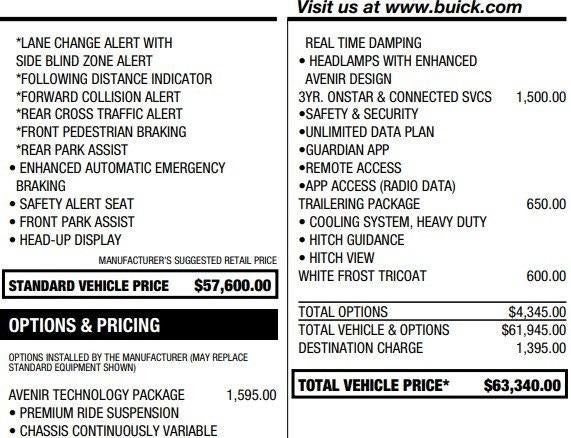 Visit us at www.buick.com

*LANE CHANGE ALERT WITH SIDE BLIND ZONE ALERT
*FOLLOWING DISTANCE INDICATOR
*FORWARD COLLISION ALERT
*REAR CROSS TRAFFIC ALERT
*FRONT PEDESTRIAN BRAKING
*REAR PARK ASSIST
• ENHANCED AUTOMATIC EMERGENCY BRAKING
• SAFETY ALERT SEAT
• FRONT PARK ASSIST
• HEAD-UP DISPLAY

MANUFACTURER'S SUGGESTED RETAIL PRICE

STANDARD VEHICLE PRICE $57,600.00

OPTIONS & PRICING

OPTIONS INSTALLED BY THE MANUFACTURER (MAY REPLACE STANDARD EQUIPMENT SHOWN)

AVENIR TECHNOLOGY PACKAGE 1,595.00
• PREMIUM RIDE SUSPENSION
• CHASSIS CONTINUOUSLY VARIABLE

REAL TIME DAMPING
• HEADLAMPS WITH ENHANCED AVENIR DESIGN
3YR. ONSTAR & CONNECTED SVCS 1,500.00
•SAFETY & SECURITY
•UNLIMITED DATA PLAN
•GUARDIAN APP
•REMOTE ACCESS
•APP ACCESS (RADIO DATA)
TRAILERING PACKAGE 650.00
• COOLING SYSTEM, HEAVY DUTY
• HITCH GUIDANCE
• HITCH VIEW
WHITE FROST TRICOAT 600.00

TOTAL OPTIONS $4,345.00
TOTAL VEHICLE & OPTIONS $61,945.00
DESTINATION CHARGE 1,395.00

TOTAL VEHICLE PRICE* $63,340.00